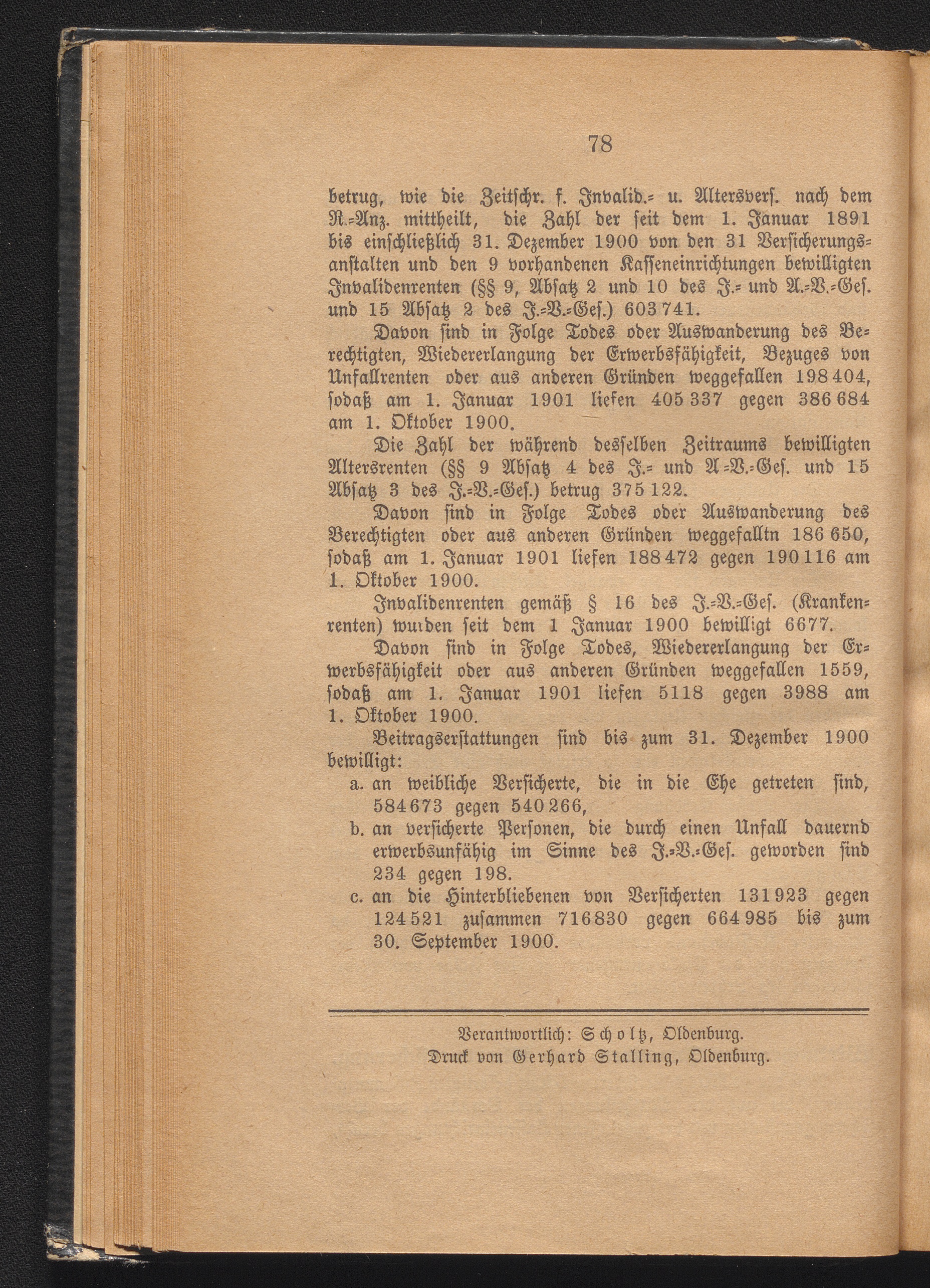 78

betrug, wie die Zeitschr. f. Invalid.- u. Altersvers. nach dem R.-Anz. mittheilt, die Zahl der seit dem 1. Januar 1891 bis einschließlich 31. Dezember 1900 von den 31 Versicherungsanstalten und den 9 vorhandenen Kasseneinrichtungen bewilligten Invalidenrenten (§§ 9, Absatz 2 und 10 des J.- und A.-V.-Ges. und 15 Absatz 2 des J.-V.-Ges.) 603 741.

Davon sind in Folge Todes oder Auswanderung des Berechtigten, Wiedererlangung der Erwerbsfähigkeit, Bezuges von Unfallrenten oder aus anderen Gründen weggefallen 198 404, sodaß am 1. Januar 1901 liefen 405 337 gegen 386 684 am 1. Oktober 1900.

Die Zahl der während desselben Zeitraums bewilligten Altersrenten (§§ 9 Absatz 4 des J.- und A-V.-Ges. und 15 Absatz 3 des J.-V.-Ges.) betrug 375 122.

Davon sind in Folge Todes oder Auswanderung des Berechtigten oder aus anderen Gründen weggefalltn 186 650, sodaß am 1. Januar 1901 liefen 188 472 gegen 190 116 am 1. Oktober 1900.

Invalidenrenten gemäß § 16 des J.-V.-Ges. (Krankenrenten) wurden seit dem 1 Januar 1900 bewilligt 6677.

Davon sind in Folge Todes, Wiedererlangung der Erwerbsfähigkeit oder aus anderen Gründen weggefallen 1559, sodaß am 1. Januar 1901 liefen 5118 gegen 3988 am 1. Oktober 1900.

Beitragserstattungen sind bis zum 31. Dezember 1900 bewilligt:
a. an weibliche Versicherte, die in die Ehe getreten sind, 584 673 gegen 540 266,
b. an versicherte Personen, die durch einen Unfall dauernd erwerbsunfähig im Sinne des J.-V.-Ges. geworden sind 234 gegen 198.
c. an die Hinterbliebenen von Versicherten 131 923 gegen 124 521 zusammen 716 830 gegen 664 985 bis zum 30. September 1900.

Verantwortlich: Scholtz, Oldenburg.
Druck von Gerhard Stalling, Oldenburg.